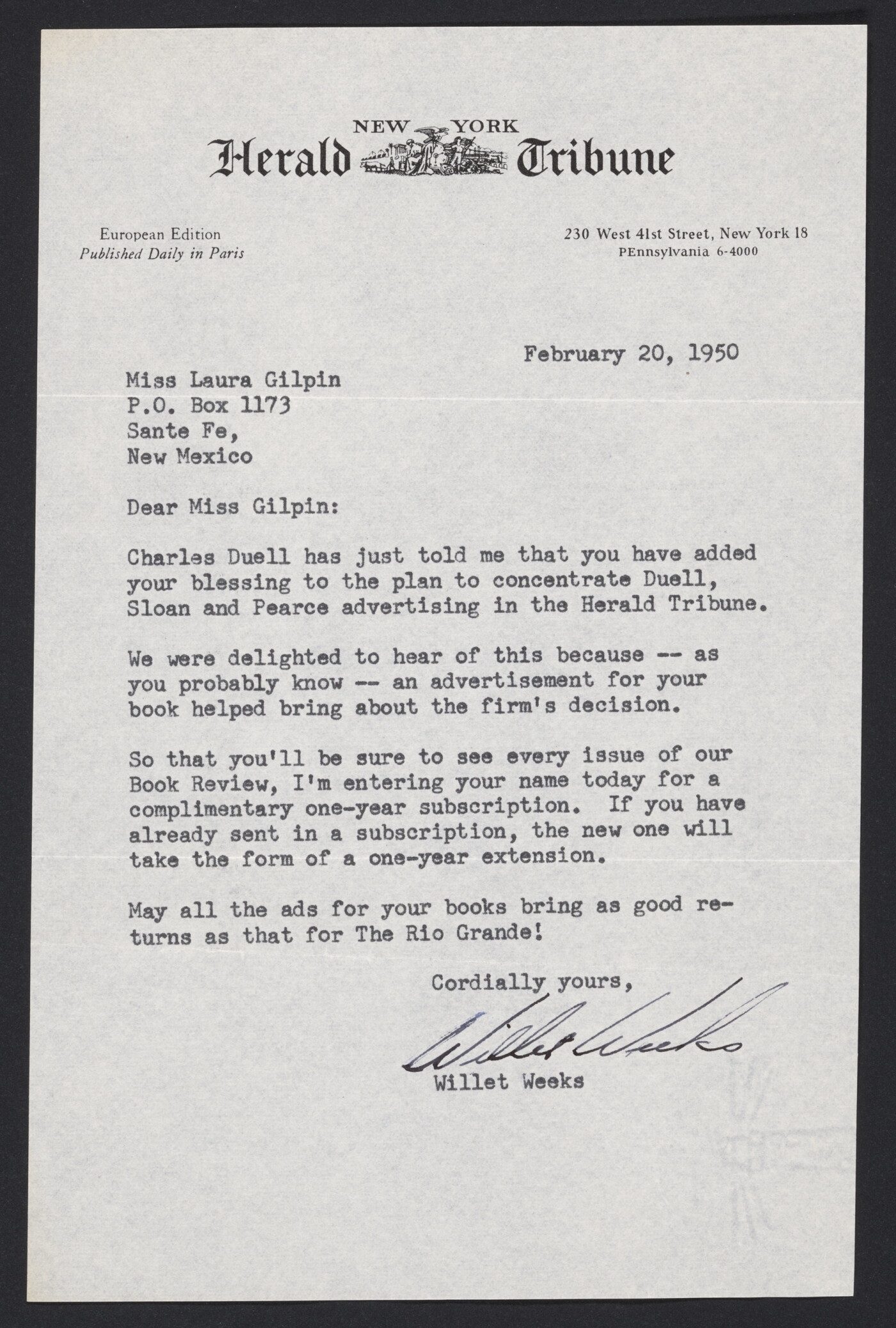 NEW YORK
Herald Tribune

European Edition
Published Daily in Paris

230 West 41st Street, New York 18
PEnnsylvania 6-4000

February 20, 1950

Miss Laura Gilpin
P.O. Box 1173
Sante Fe,
New Mexico

Dear Miss Gilpin:

Charles Duell has just told me that you have added your blessing to the plan to concentrate Duell, Sloan and Pearce advertising in the Herald Tribune.

We were delighted to hear of this because -- as you probably know -- an advertisement for your book helped bring about the firm's decision.

So that you'll be sure to see every issue of our Book Review, I'm entering your name today for a complimentary one-year subscription. If you have already sent in a subscription, the new one will take the form of a one-year extension.

May all the ads for your books bring as good returns as that for The Rio Grande!

Cordially yours,

Willet Weeks

Willet Weeks